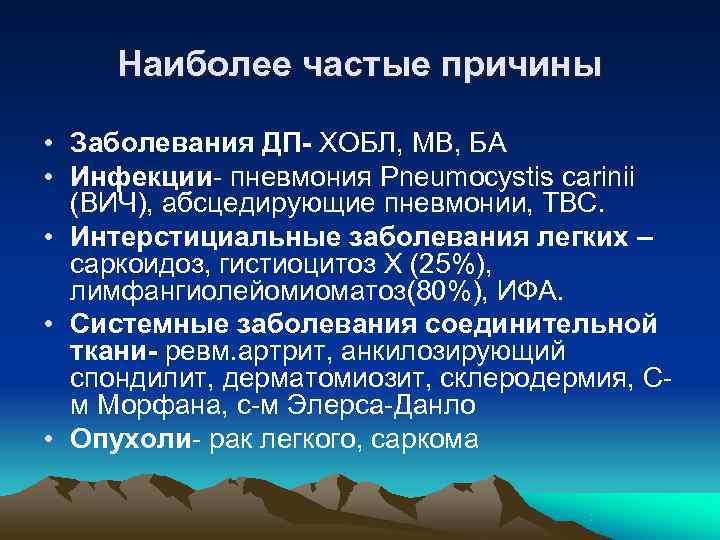 Наиболее частые причины

• Заболевания ДП- ХОБЛ, МВ, БА
• Инфекции- пневмония Pneumocystis carinii (ВИЧ), абсцедирующие пневмонии, ТВС.
• Интерстициальные заболевания легких – саркоидоз, гистиоцитоз Х (25%), лимфангиолейомиоматоз(80%), ИФА.
• Системные заболевания соединительной ткани- ревм.артрит, анкилозирующий спондилит, дерматомиозит, склеродермия, С-м Морфана, с-м Элерса-Данло
• Опухоли- рак легкого, саркома